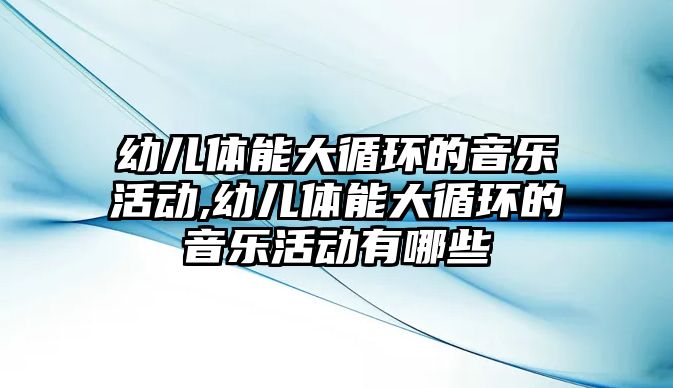 幼儿体能大循环的音乐活动,幼儿体能大循环的音乐活动有哪些